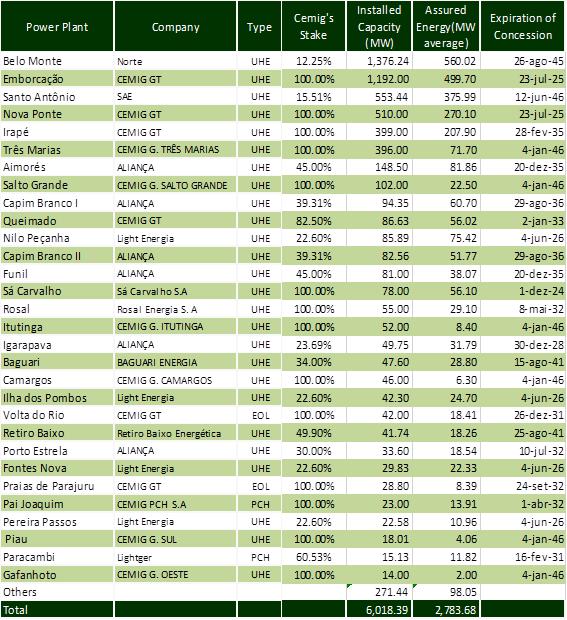 | Power Plant | Company | Type | Cemig's Stake | Installed Capacity (MW) | Assured Energy(MW average) | Expiration of Concession |
|---|---|---|---|---|---|---|
| Belo Monte | Norte | UHE | 12.25% | 1,376.24 | 560.02 | 26-ago-45 |
| Emborcação | CEMIG GT | UHE | 100.00% | 1,192.00 | 499.70 | 23-jul-25 |
| Santo Antônio | SAE | UHE | 15.51% | 553.44 | 375.99 | 12-jun-46 |
| Nova Ponte | CEMIG GT | UHE | 100.00% | 510.00 | 270.10 | 23-jul-25 |
| Irapé | CEMIG GT | UHE | 100.00% | 399.00 | 207.90 | 28-fev-35 |
| Três Marias | CEMIG G. TRÊS MARIAS | UHE | 100.00% | 396.00 | 71.70 | 4-jan-46 |
| Aimorés | ALIANÇA | UHE | 45.00% | 148.50 | 81.86 | 20-dez-35 |
| Salto Grande | CEMIG G. SALTO GRANDE | UHE | 100.00% | 102.00 | 22.50 | 4-jan-46 |
| Capim Branco I | ALIANÇA | UHE | 39.31% | 94.35 | 60.70 | 29-ago-36 |
| Queimado | CEMIG GT | UHE | 82.50% | 86.63 | 56.02 | 2-jan-33 |
| Nilo Peçanha | Light Energia | UHE | 22.60% | 85.89 | 75.42 | 4-jun-26 |
| Capim Branco II | ALIANÇA | UHE | 39.31% | 82.56 | 51.77 | 29-ago-36 |
| Funil | ALIANÇA | UHE | 45.00% | 81.00 | 38.07 | 20-dez-35 |
| Sá Carvalho | Sá Carvalho S.A | UHE | 100.00% | 78.00 | 56.10 | 1-dez-24 |
| Rosal | Rosal Energia S. A | UHE | 100.00% | 55.00 | 29.10 | 8-mai-32 |
| Itutinga | CEMIG G. ITUTINGA | UHE | 100.00% | 52.00 | 8.40 | 4-jan-46 |
| Igarapava | ALIANÇA | UHE | 23.69% | 49.75 | 31.79 | 30-dez-28 |
| Baguari | BAGUARI ENERGIA | UHE | 34.00% | 47.60 | 28.80 | 15-ago-41 |
| Camargos | CEMIG G. CAMARGOS | UHE | 100.00% | 46.00 | 6.30 | 4-jan-46 |
| Ilha dos Pombos | Light Energia | UHE | 22.60% | 42.30 | 24.70 | 4-jun-26 |
| Volta do Rio | CEMIG GT | EOL | 100.00% | 42.00 | 18.41 | 26-dez-31 |
| Retiro Baixo | Retiro Baixo Energética | UHE | 49.90% | 41.74 | 18.26 | 25-ago-41 |
| Porto Estrela | ALIANÇA | UHE | 30.00% | 33.60 | 18.54 | 10-jul-32 |
| Fontes Nova | Light Energia | UHE | 22.60% | 29.83 | 22.33 | 4-jun-26 |
| Praias de Parajuru | CEMIG GT | EOL | 100.00% | 28.80 | 8.39 | 24-set-32 |
| Pai Joaquim | CEMIG PCH S.A | PCH | 100.00% | 23.00 | 13.91 | 1-abr-32 |
| Pereira Passos | Light Energia | UHE | 22.60% | 22.58 | 10.96 | 4-jun-26 |
| Piau | CEMIG G. SUL | UHE | 100.00% | 18.01 | 4.06 | 4-jan-46 |
| Paracambi | Lightger | PCH | 60.53% | 15.13 | 11.82 | 16-fev-31 |
| Gafanhoto | CEMIG G. OESTE | UHE | 100.00% | 14.00 | 2.00 | 4-jan-46 |
| Others | | | | 271.44 | 98.05 | |
| Total | | | | 6,018.39 | 2,783.68 | |